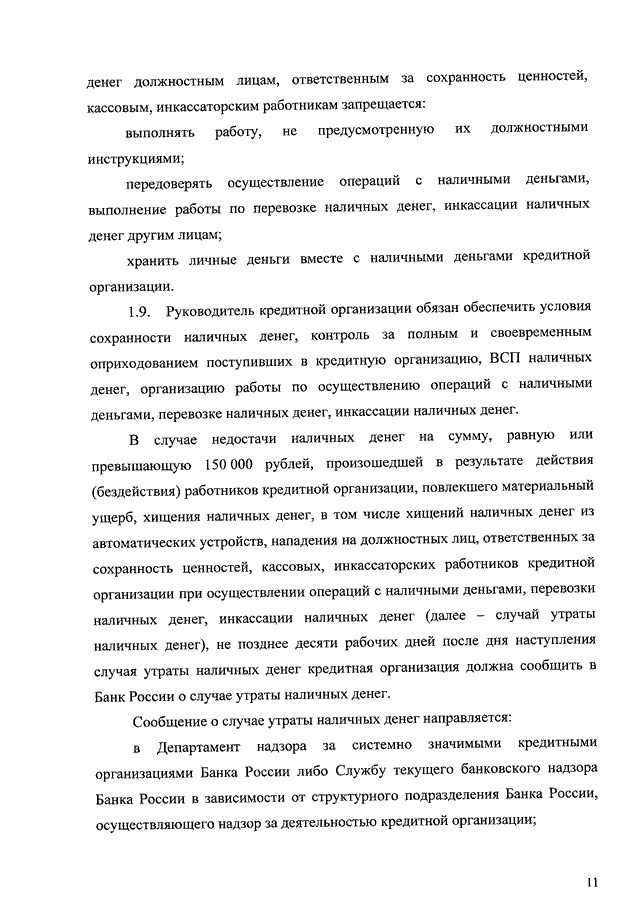 денег должностным лицам, ответственным за сохранность ценностей, кассовым, инкассаторским работникам запрещается:

выполнять работу, не предусмотренную их должностными инструкциями;

передоверять осуществление операций с наличными деньгами, выполнение работы по перевозке наличных денег, инкассации наличных денег другим лицам;

хранить личные деньги вместе с наличными деньгами кредитной организации.

1.9. Руководитель кредитной организации обязан обеспечить условия сохранности наличных денег, контроль за полным и своевременным оприходованием поступивших в кредитную организацию, ВСП наличных денег, организацию работы по осуществлению операций с наличными деньгами, перевозке наличных денег, инкассации наличных денег.

В случае недостачи наличных денег на сумму, равную или превышающую 150 000 рублей, произошедшей в результате действия (бездействия) работников кредитной организации, повлекшего материальный ущерб, хищения наличных денег, в том числе хищений наличных денег из автоматических устройств, нападения на должностных лиц, ответственных за сохранность ценностей, кассовых, инкассаторских работников кредитной организации при осуществлении операций с наличными деньгами, перевозки наличных денег, инкассации наличных денег (далее – случай утраты наличных денег), не позднее десяти рабочих дней после дня наступления случая утраты наличных денег кредитная организация должна сообщить в Банк России о случае утраты наличных денег.

Сообщение о случае утраты наличных денег направляется:

в Департамент надзора за системно значимыми кредитными организациями Банка России либо Службу текущего банковского надзора Банка России в зависимости от структурного подразделения Банка России, осуществляющего надзор за деятельностью кредитной организации;

11